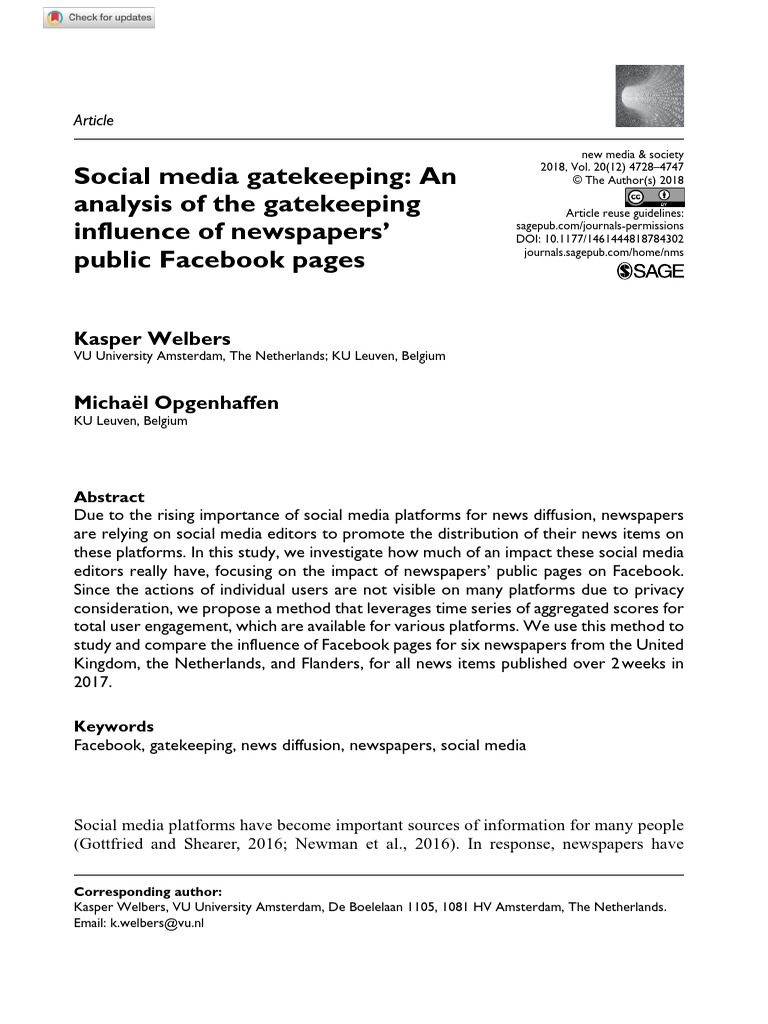 Check for updates

Article

new media & society
2018, Vol. 20(12) 4728–4747
© The Author(s) 2018
Article reuse guidelines:
sagepub.com/journals-permissions
DOI: 10.1177/1461444818784302
journals.sagepub.com/home/nms
SAGE

Social media gatekeeping: An analysis of the gatekeeping influence of newspapers' public Facebook pages

Kasper Welbers
VU University Amsterdam, The Netherlands; KU Leuven, Belgium

Michaël Opgenhaffen
KU Leuven, Belgium

Abstract
Due to the rising importance of social media platforms for news diffusion, newspapers are relying on social media editors to promote the distribution of their news items on these platforms. In this study, we investigate how much of an impact these social media editors really have, focusing on the impact of newspapers' public pages on Facebook. Since the actions of individual users are not visible on many platforms due to privacy consideration, we propose a method that leverages time series of aggregated scores for total user engagement, which are available for various platforms. We use this method to study and compare the influence of Facebook pages for six newspapers from the United Kingdom, the Netherlands, and Flanders, for all news items published over 2 weeks in 2017.

Keywords
Facebook, gatekeeping, news diffusion, newspapers, social media

Social media platforms have become important sources of information for many people (Gottfried and Shearer, 2016; Newman et al., 2016). In response, newspapers have

Corresponding author:
Kasper Welbers, VU University Amsterdam, De Boelelaan 1105, 1081 HV Amsterdam, The Netherlands.
Email: k.welbers@vu.nl